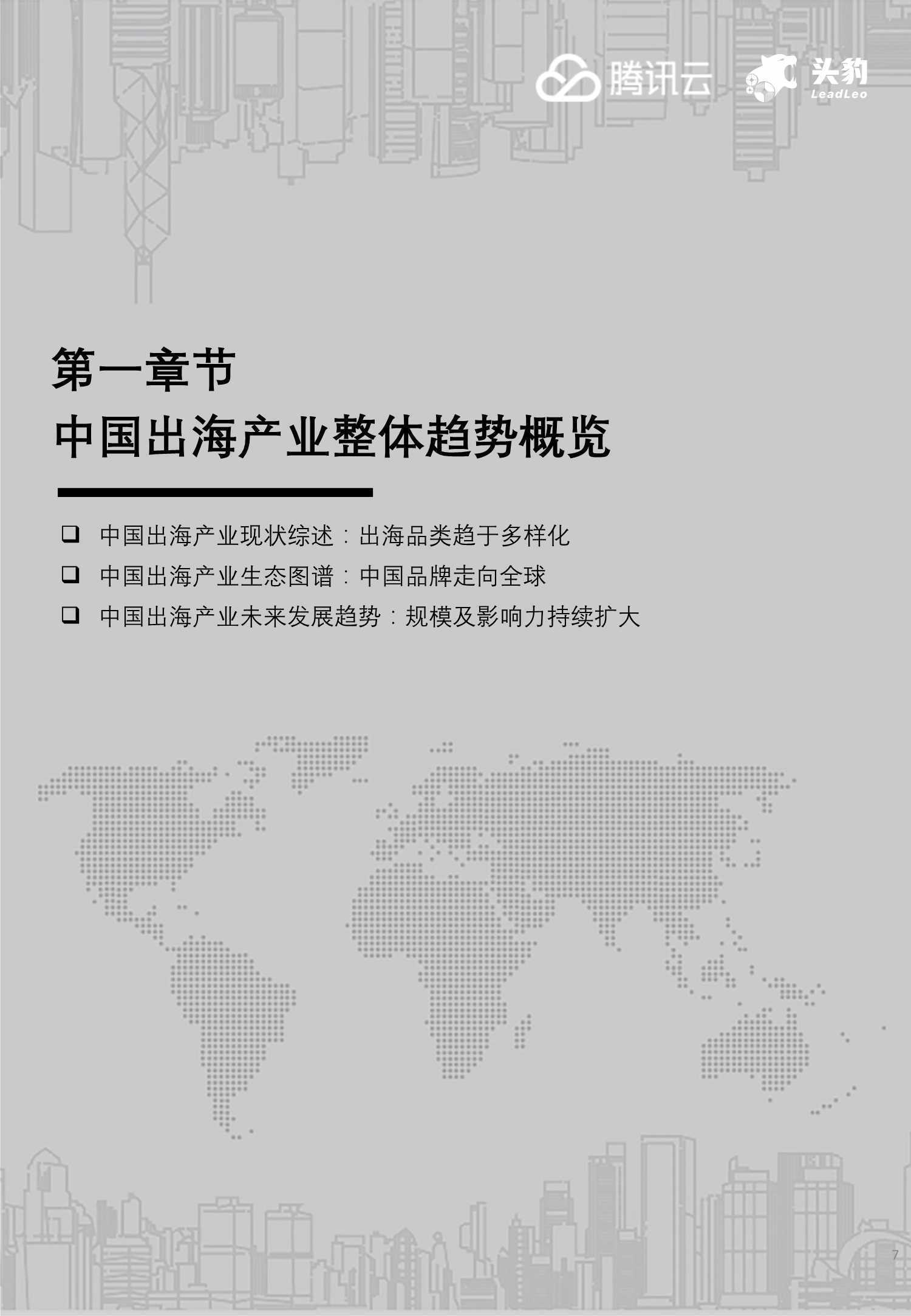 腾讯云 头豹 LeadLeo

第一章节
中国出海产业整体趋势概览

❑ 中国出海产业现状综述：出海品类趋于多样化
❑ 中国出海产业生态图谱：中国品牌走向全球
❑ 中国出海产业未来发展趋势：规模及影响力持续扩大

7